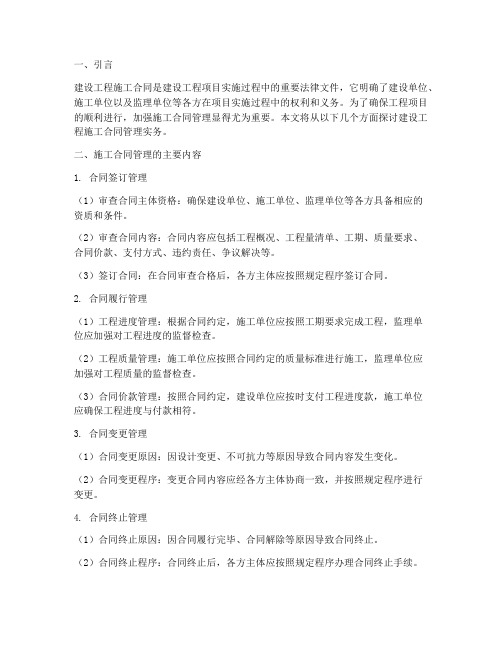 一、引言

建设工程施工合同是建设工程项目实施过程中的重要法律文件，它明确了建设单位、施工单位以及监理单位等各方在项目实施过程中的权利和义务。为了确保工程项目的顺利进行，加强施工合同管理显得尤为重要。本文将从以下几个方面探讨建设工程施工合同管理实务。

二、施工合同管理的主要内容

1. 合同签订管理

（1）审查合同主体资格：确保建设单位、施工单位、监理单位等各方具备相应的资质和条件。

（2）审查合同内容：合同内容应包括工程概况、工程量清单、工期、质量要求、合同价款、支付方式、违约责任、争议解决等。

（3）签订合同：在合同审查合格后，各方主体应按照规定程序签订合同。

2. 合同履行管理

（1）工程进度管理：根据合同约定，施工单位应按照工期要求完成工程，监理单位应加强对工程进度的监督检查。

（2）工程质量管理：施工单位应按照合同约定的质量标准进行施工，监理单位应加强对工程质量的监督检查。

（3）合同价款管理：按照合同约定，建设单位应按时支付工程进度款，施工单位应确保工程进度与付款相符。

3. 合同变更管理

（1）合同变更原因：因设计变更、不可抗力等原因导致合同内容发生变化。

（2）合同变更程序：变更合同内容应经各方主体协商一致，并按照规定程序进行变更。

4. 合同终止管理

（1）合同终止原因：因合同履行完毕、合同解除等原因导致合同终止。

（2）合同终止程序：合同终止后，各方主体应按照规定程序办理合同终止手续。